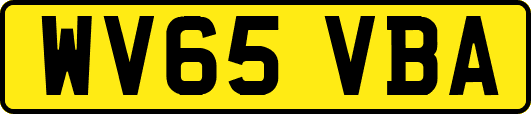 WV65 VBA